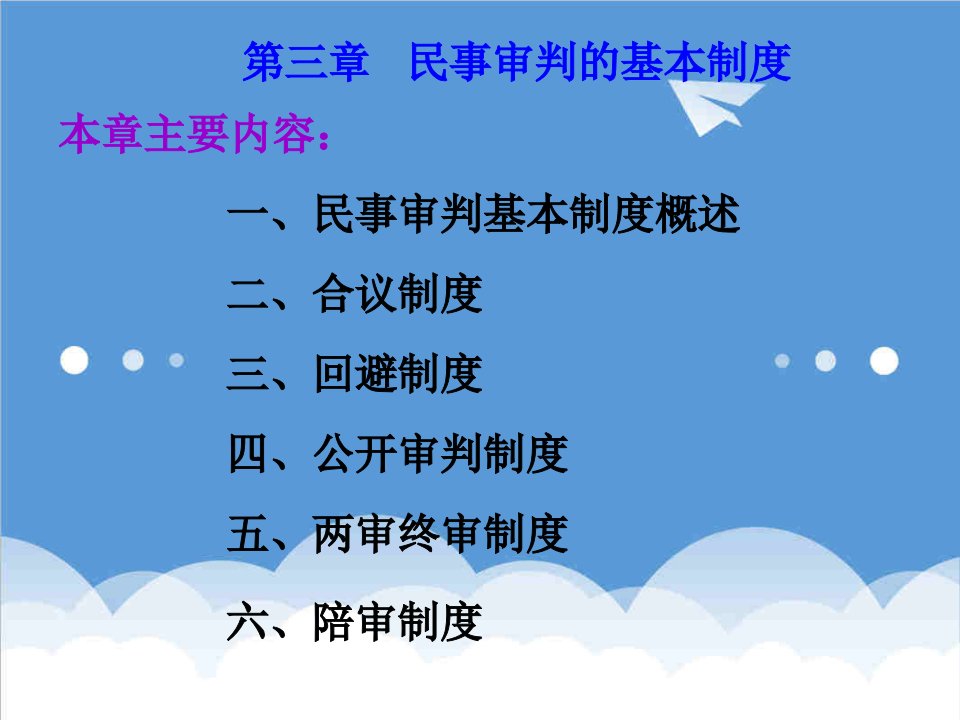 第三章　民事审判的基本制度

本章主要内容：

一、民事审判基本制度概述

二、合议制度

三、回避制度

四、公开审判制度

五、两审终审制度

六、陪审制度